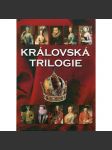 KRÁLOVSKÁ TRILOGIE